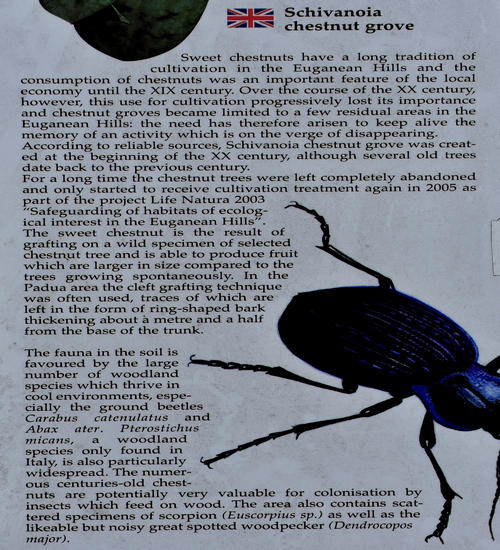 Schivanoia chestnut grove

Sweet chestnuts have a long tradition of cultivation in the Euganean Hills and the consumption of chestnuts was an important feature of the local economy until the XIX century. Over the course of the XX century, however, this use for cultivation progressively lost its importance and chestnut groves became limited to a few residual areas in the Euganean Hills: the need has therefore arisen to keep alive the memory of an activity which is on the verge of disappearing.
According to reliable sources, Schivanoia chestnut grove was created at the beginning of the XX century, although several old trees date back to the previous century.
For a long time the chestnut trees were left completely abandoned and only started to receive cultivation treatment again in 2005 as part of the project Life Natura 2003 "Safeguarding of habitats of ecological interest in the Euganean Hills".
The sweet chestnut is the result of grafting on a wild specimen of selected chestnut tree and is able to produce fruit which are larger in size compared to the trees growing spontaneously. In the Padua area the cleft grafting technique was often used, traces of which are left in the form of ring-shaped bark thickening about a metre and a half from the base of the trunk.

The fauna in the soil is favoured by the large number of woodland species which thrive in cool environments, especially the ground beetles Carabus catenulatus and Abax ater. Pterostichus micans, a woodland species only found in Italy, is also particularly widespread. The numerous centuries-old chestnuts are potentially very valuable for colonisation by insects which feed on wood. The area also contains scattered specimens of scorpion (Euscorpius sp.) as well as the likeable but noisy great spotted woodpecker (Dendrocopos major).